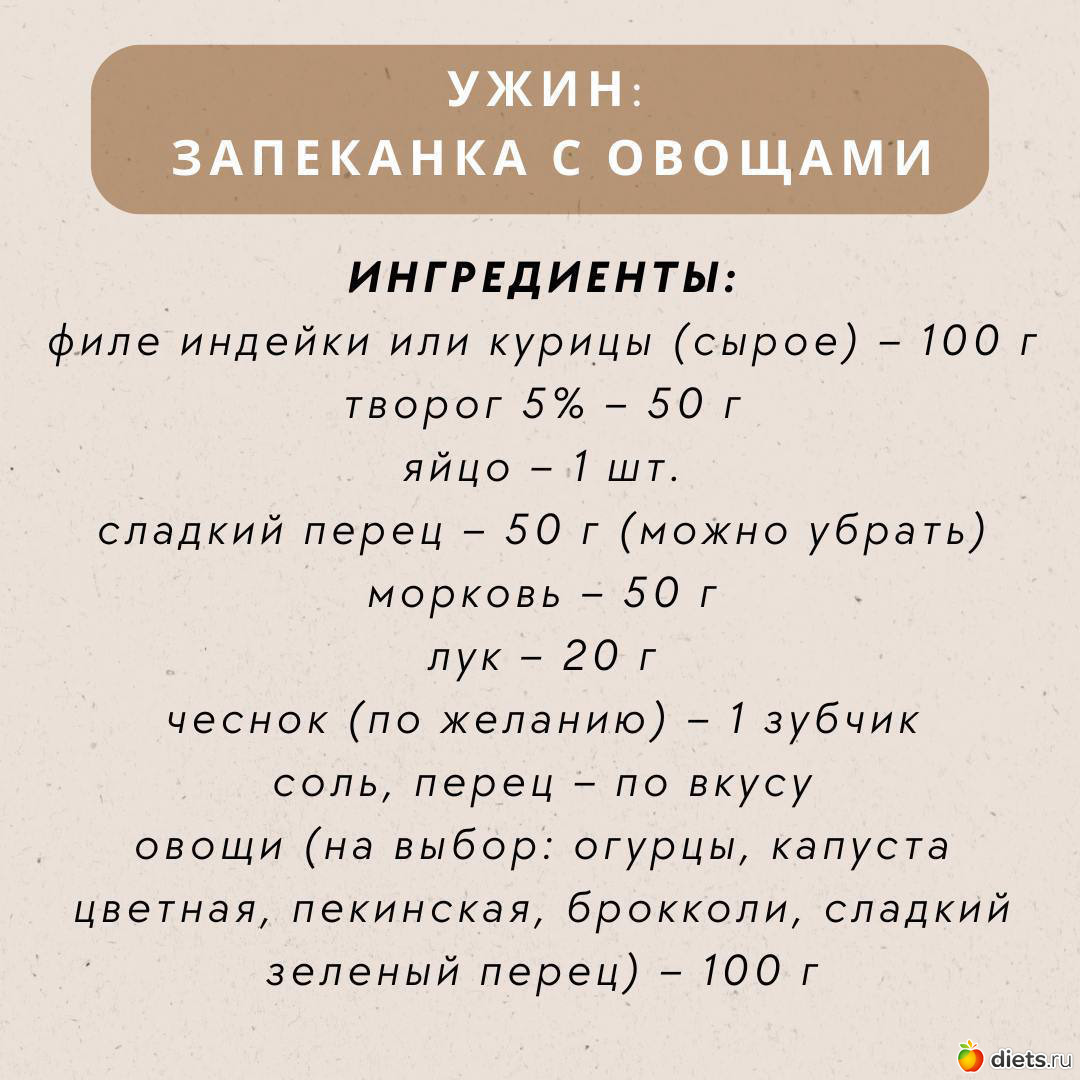 УЖИН:
ЗАПЕКАНКА С ОВОЩАМИ

ИНГРЕДИЕНТЫ:
филе индейки или курицы (сырое) – 100 г
творог 5% – 50 г
яйцо – 1 шт.
сладкий перец – 50 г (можно убрать)
морковь – 50 г
лук – 20 г
чеснок (по желанию) – 1 зубчик
соль, перец – по вкусу
овощи (на выбор: огурцы, капуста цветная, пекинская, брокколи, сладкий зеленый перец) – 100 г

diets.ru